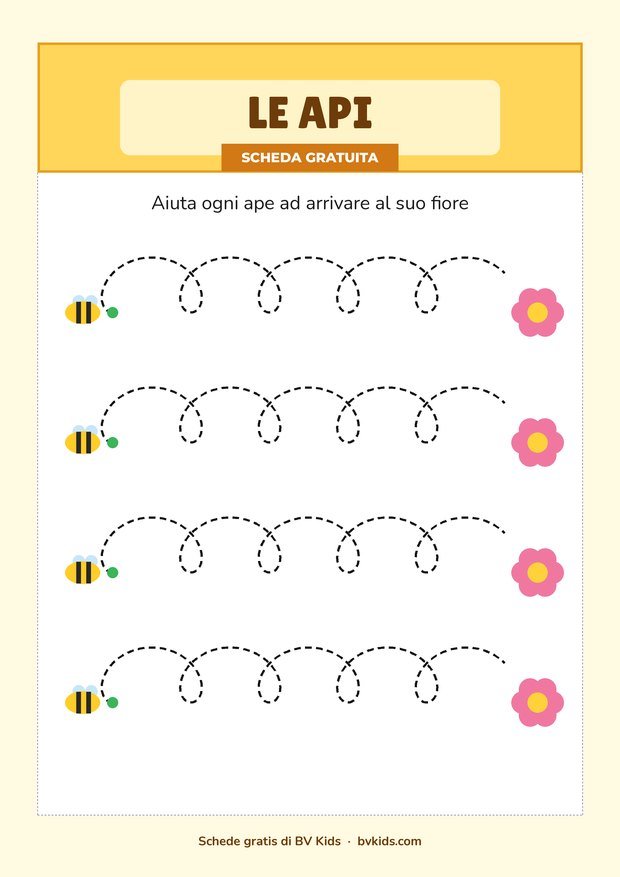 LE API

SCHEDA GRATUITA

Aiuta ogni ape ad arrivare al suo fiore

Schede gratis di BV Kids · bvkids.com